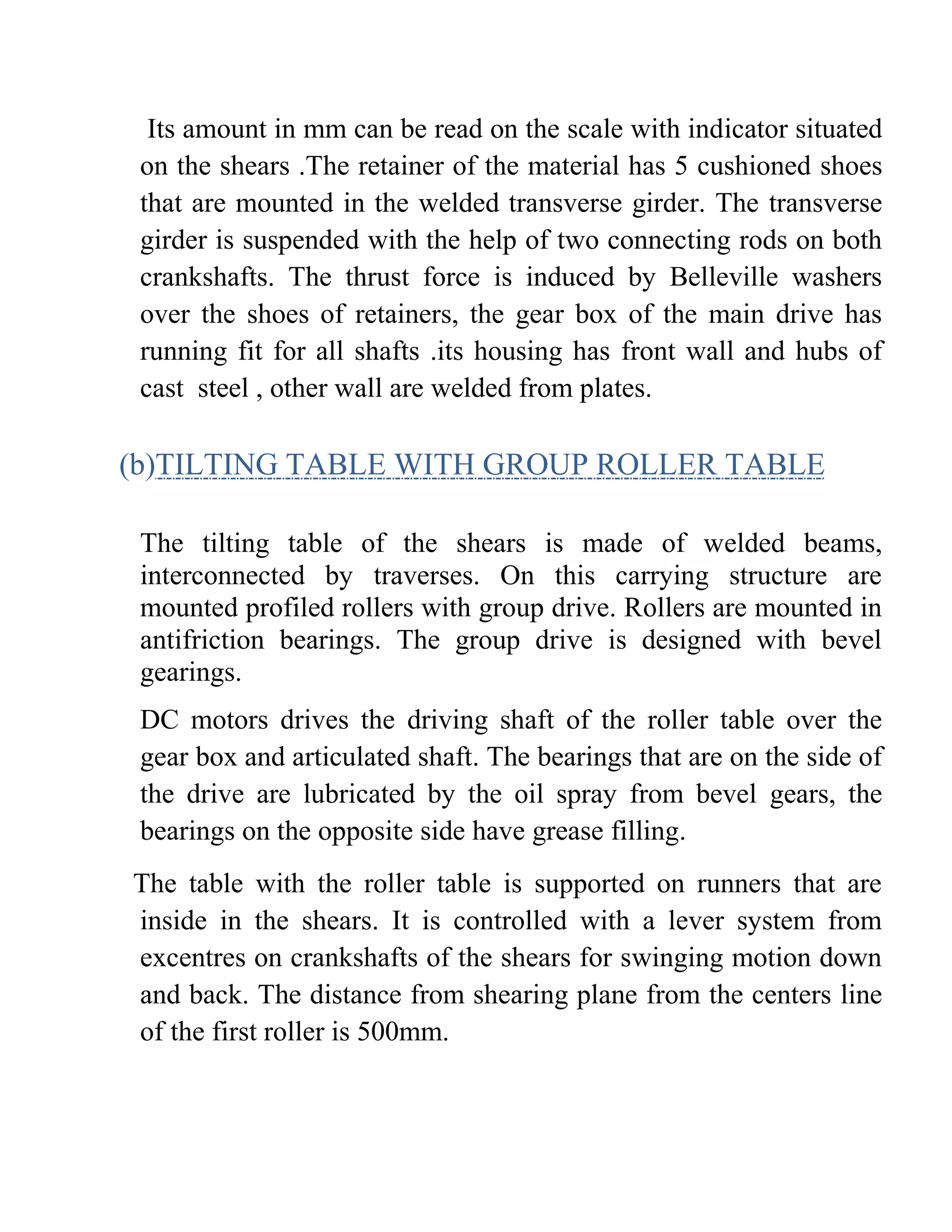 Its amount in mm can be read on the scale with indicator situated on the shears .The retainer of the material has 5 cushioned shoes that are mounted in the welded transverse girder. The transverse girder is suspended with the help of two connecting rods on both crankshafts. The thrust force is induced by Belleville washers over the shoes of retainers, the gear box of the main drive has running fit for all shafts .its housing has front wall and hubs of cast steel , other wall are welded from plates.

(b)TILTING TABLE WITH GROUP ROLLER TABLE

The tilting table of the shears is made of welded beams, interconnected by traverses. On this carrying structure are mounted profiled rollers with group drive. Rollers are mounted in antifriction bearings. The group drive is designed with bevel gearings.

DC motors drives the driving shaft of the roller table over the gear box and articulated shaft. The bearings that are on the side of the drive are lubricated by the oil spray from bevel gears, the bearings on the opposite side have grease filling.

The table with the roller table is supported on runners that are inside in the shears. It is controlled with a lever system from excentres on crankshafts of the shears for swinging motion down and back. The distance from shearing plane from the centers line of the first roller is 500mm.